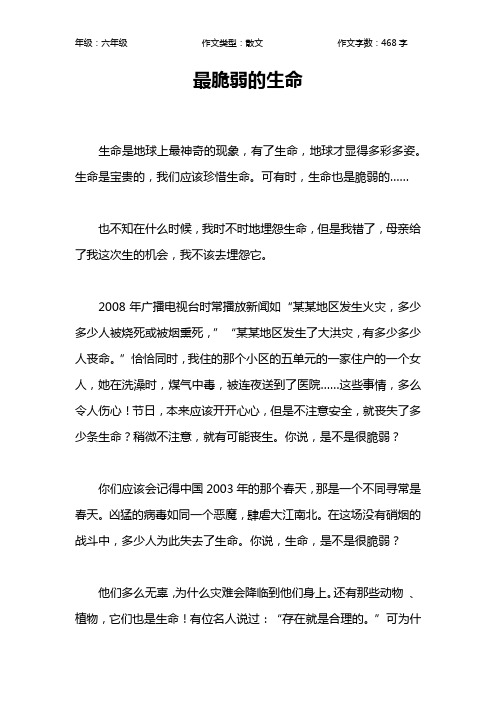 年级：六年级　　作文类型：散文　　作文字数：468 字

最脆弱的生命

生命是地球上最神奇的现象，有了生命，地球才显得多彩多姿。生命是宝贵的，我们应该珍惜生命。可有时，生命也是脆弱的……

也不知在什么时候，我时不时地埋怨生命，但是我错了，母亲给了我这次生的机会，我不该去埋怨它。

2008 年广播电视台时常播放新闻如“某某地区发生火灾，多少多少人被烧死或被烟熏死，”“某某地区发生了大洪灾，有多少多少人丧命。”恰恰同时，我住的那个小区的五单元的一家住户的一个女人，她在洗澡时，煤气中毒，被连夜送到了医院……这些事情，多么令人伤心！节日，本来应该开开心心，但是不注意安全，就丧失了多少条生命？稍微不注意，就有可能丧生。你说，是不是很脆弱？

你们应该会记得中国 2003 年的那个春天，那是一个不同寻常是春天。凶猛的病毒如同一个恶魔，肆虐大江南北。在这场没有硝烟的战斗中，多少人为此失去了生命。你说，生命，是不是很脆弱？

他们多么无辜，为什么灾难会降临到他们身上。还有那些动物、植物，它们也是生命！有位名人说过：“存在就是合理的。”可为什